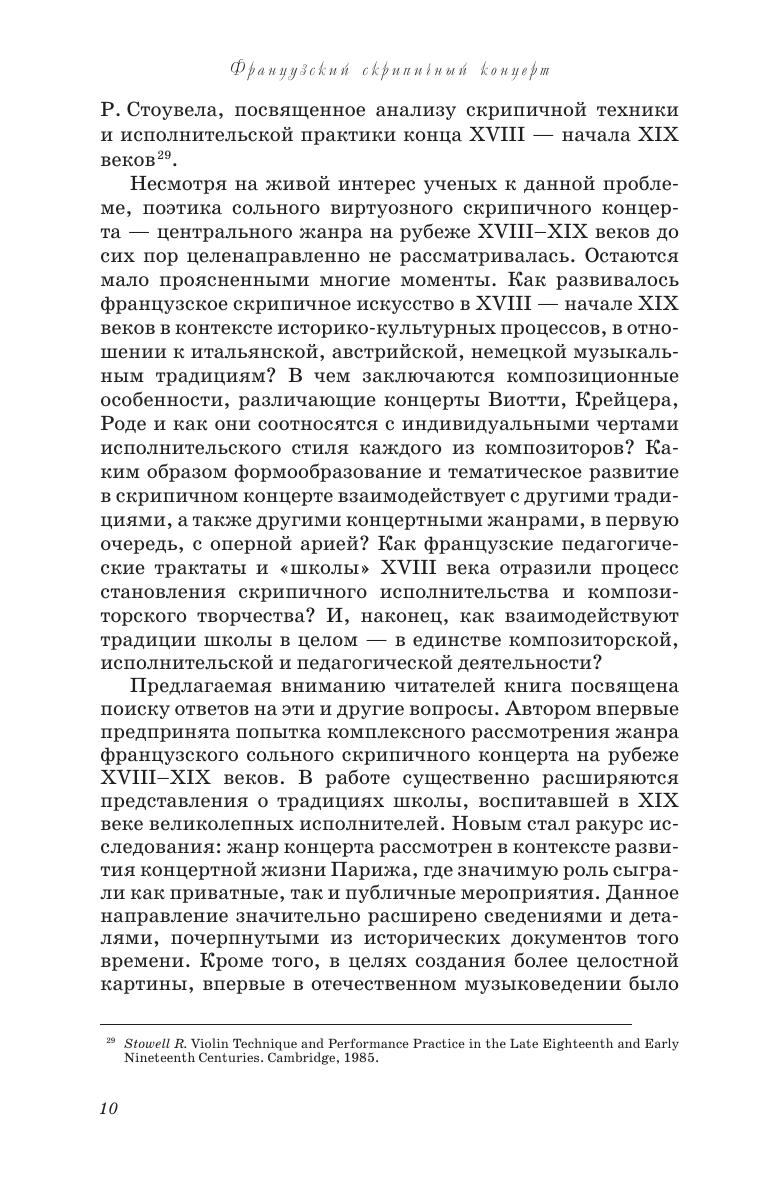 Французский скрипичный концерт

Р. Стоувела, посвященное анализу скрипичной техники и исполнительской практики конца XVIII — начала XIX веков$^{29}$.

Несмотря на живой интерес ученых к данной проблеме, поэтика сольного виртуозного скрипичного концерта — центрального жанра на рубеже XVIII–XIX веков до сих пор целенаправленно не рассматривалась. Остаются мало проясненными многие моменты. Как развивалось французское скрипичное искусство в XVIII — начале XIX веков в контексте историко-культурных процессов, в отношении к итальянской, австрийской, немецкой музыкальным традициям? В чем заключаются композиционные особенности, различающие концерты Виотти, Крейцера, Роде и как они соотносятся с индивидуальными чертами исполнительского стиля каждого из композиторов? Каким образом формообразование и тематическое развитие в скрипичном концерте взаимодействует с другими традициями, а также другими концертными жанрами, в первую очередь, с оперной арией? Как французские педагогические трактаты и «школы» XVIII века отразили процесс становления скрипичного исполнительства и композиторского творчества? И, наконец, как взаимодействуют традиции школы в целом — в единстве композиторской, исполнительской и педагогической деятельности?

Предлагаемая вниманию читателей книга посвящена поиску ответов на эти и другие вопросы. Автором впервые предпринята попытка комплексного рассмотрения жанра французского сольного скрипичного концерта на рубеже XVIII–XIX веков. В работе существенно расширяются представления о традициях школы, воспитавшей в XIX веке великолепных исполнителей. Новым стал ракурс исследования: жанр концерта рассмотрен в контексте развития концертной жизни Парижа, где значимую роль сыграли как приватные, так и публичные мероприятия. Данное направление значительно расширено сведениями и деталями, почерпнутыми из исторических документов того времени. Кроме того, в целях создания более целостной картины, впервые в отечественном музыковедении было

$^{29}$ Stowell R. Violin Technique and Performance Practice in the Late Eighteenth and Early Nineteenth Centuries. Cambridge, 1985.

10